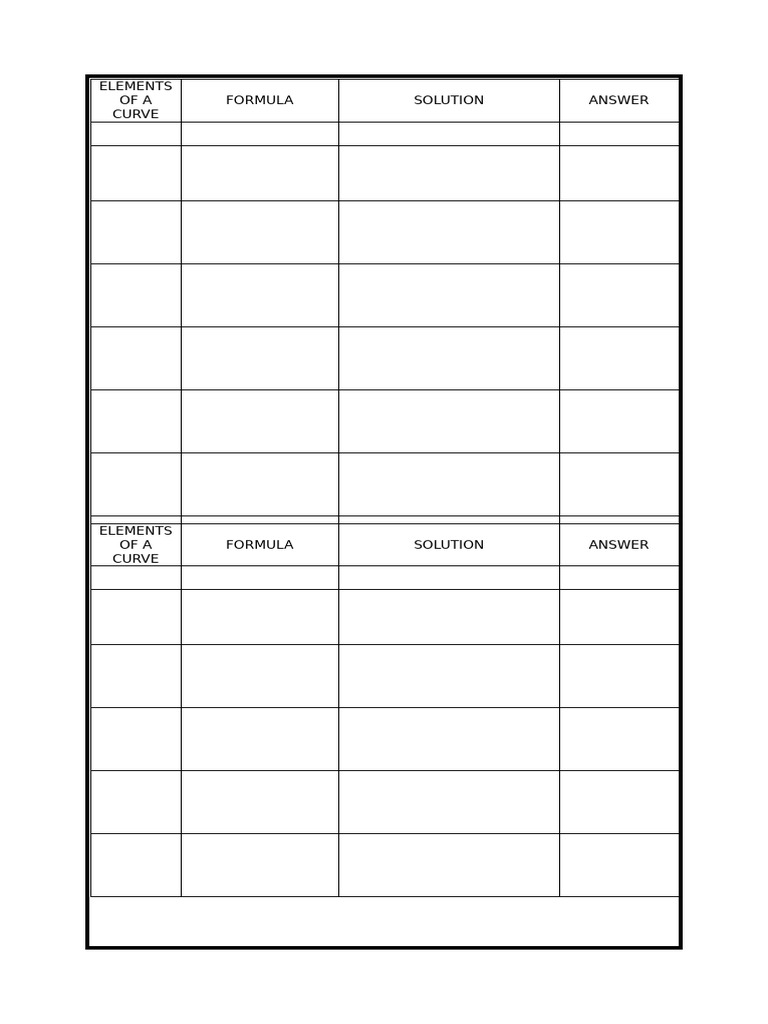 | ELEMENTS OF A CURVE | FORMULA | SOLUTION | ANSWER |
|---|---|---|---|
| | | | |
| | | | |
| | | | |
| | | | |
| | | | |
| | | | |
| | | | |

| ELEMENTS OF A CURVE | FORMULA | SOLUTION | ANSWER |
|---|---|---|---|
| | | | |
| | | | |
| | | | |
| | | | |
| | | | |
| | | | |